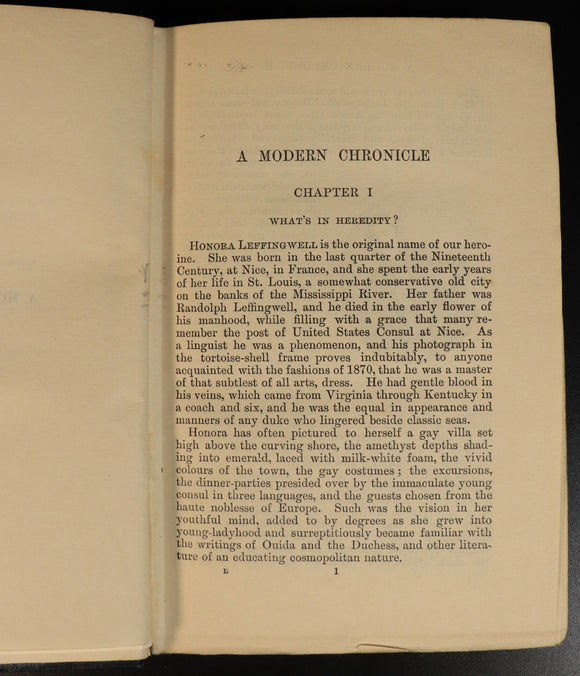 A MODERN CHRONICLE

CHAPTER I

WHAT'S IN HEREDITY?

HONORA LEFFINGWELL is the original name of our heroine. She was born in the last quarter of the Nineteenth Century, at Nice, in France, and she spent the early years of her life in St. Louis, a somewhat conservative old city on the banks of the Mississippi River. Her father was Randolph Leffingwell, and he died in the early flower of his manhood, while filling with a grace that many remember the post of United States Consul at Nice. As a linguist he was a phenomenon, and his photograph in the tortoise-shell frame proves indubitably, to anyone acquainted with the fashions of 1870, that he was a master of that subtlest of all arts, dress. He had gentle blood in his veins, which came from Virginia through Kentucky in a coach and six, and he was the equal in appearance and manners of any duke who lingered beside classic seas.

Honora has often pictured to herself a gay villa set high above the curving shore, the amethyst depths shading into emerald, laced with milk-white foam, the vivid colours of the town, the gay costumes; the excursions, the dinner-parties presided over by the immaculate young consul in three languages, and the guests chosen from the haute noblesse of Europe. Such was the vision in her youthful mind, added to by degrees as she grew into young-ladyhood and surreptitiously became familiar with the writings of Ouida and the Duchess, and other literature of an educating cosmopolitan nature.

B 1